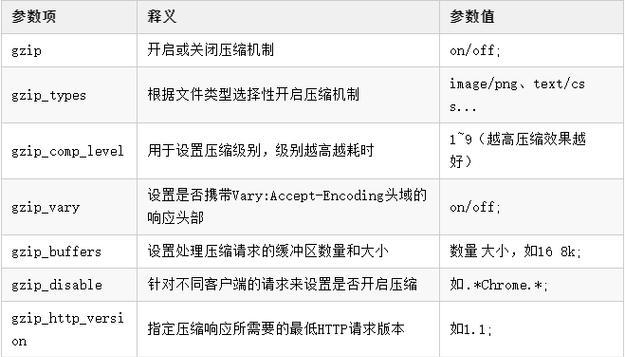 | 参数项 | 释义 | 参数值 |
|---|---|---|
| gzip | 开启或关闭压缩机制 | on/off; |
| gzip_types | 根据文件类型选择性开启压缩机制 | image/png、text/css... |
| gzip_comp_level | 用于设置压缩级别，级别越高越耗时 | 1~9（越高压缩效果越好） |
| gzip_vary | 设置是否携带Vary:Accept-Encoding头域的响应头部 | on/off; |
| gzip_buffers | 设置处理压缩请求的缓冲区数量和大小 | 数量 大小，如16 8k; |
| gzip_disable | 针对不同客户端的请求来设置是否开启压缩 | 如.*Chrome.*; |
| gzip_http_version | 指定压缩响应所需要的最低HTTP请求版本 | 如1.1; |